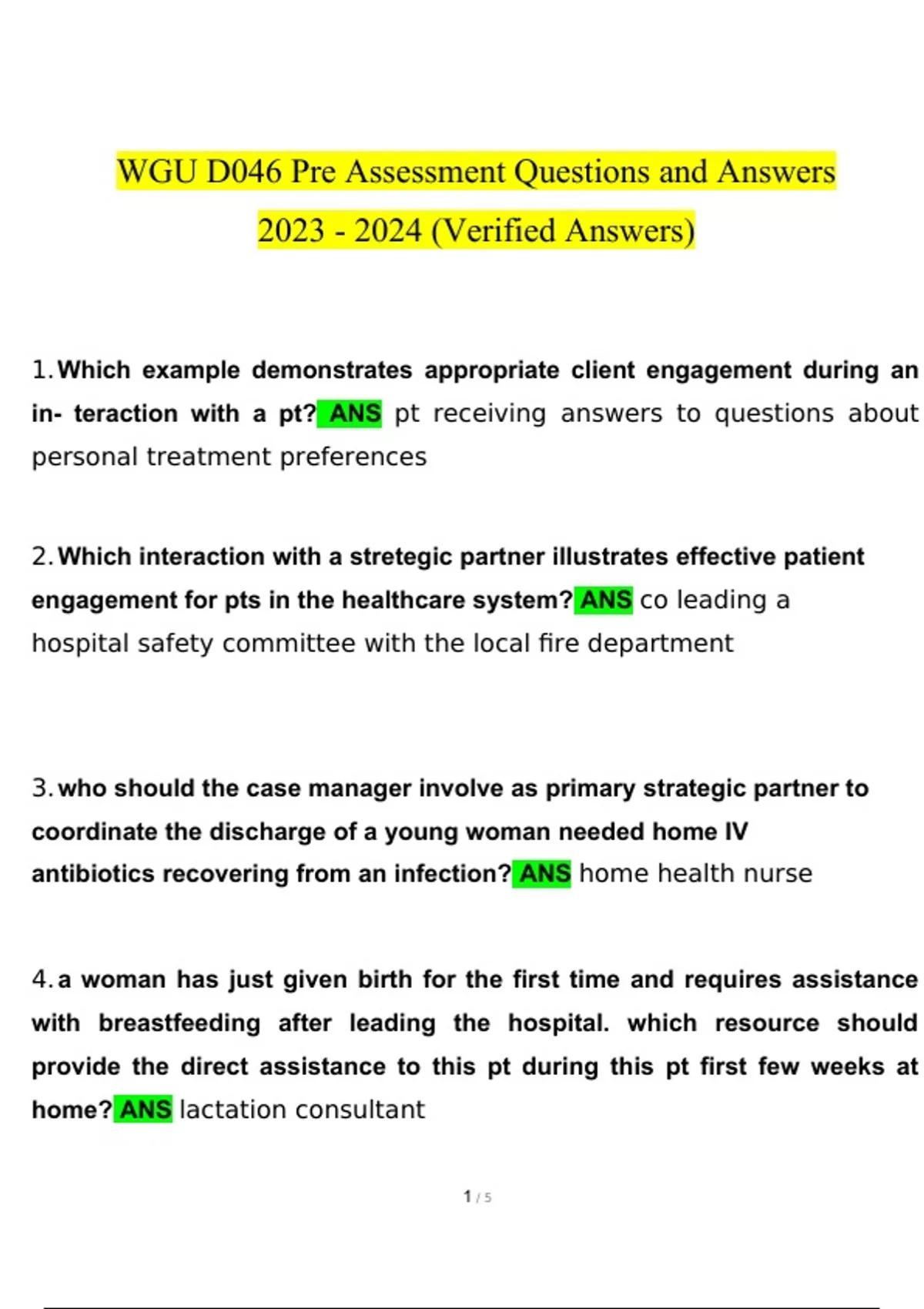 WGU D046 Pre Assessment Questions and Answers 2023 - 2024 (Verified Answers)

1. Which example demonstrates appropriate client engagement during an in- teraction with a pt? ANS pt receiving answers to questions about personal treatment preferences

2. Which interaction with a stretegic partner illustrates effective patient engagement for pts in the healthcare system? ANS co leading a hospital safety committee with the local fire department

3. who should the case manager involve as primary strategic partner to coordinate the discharge of a young woman needed home IV antibiotics recovering from an infection? ANS home health nurse

4. a woman has just given birth for the first time and requires assistance with breastfeeding after leading the hospital. which resource should provide the direct assistance to this pt during this pt first few weeks at home? ANS lactation consultant

1 / 5